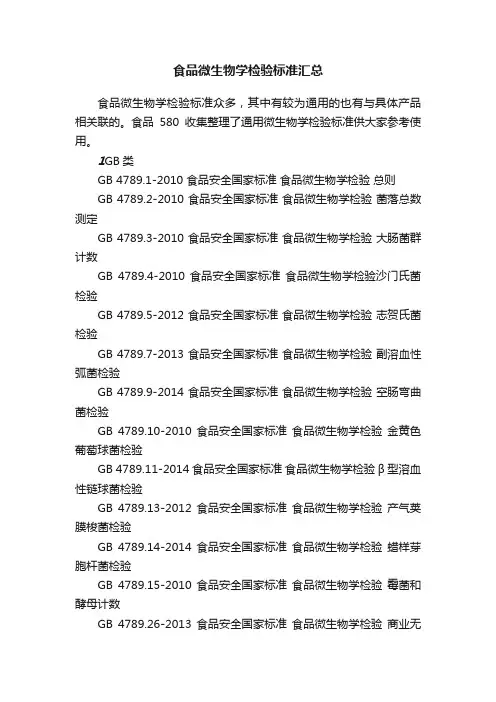 食品微生物学检验标准汇总

食品微生物学检验标准众多，其中有较为通用的也有与具体产品相关联的。食品 580 收集整理了通用微生物学检验标准供大家参考使用。

1GB 类

GB 4789.1-2010 食品安全国家标准 食品微生物学检验 总则

GB 4789.2-2010 食品安全国家标准 食品微生物学检验 菌落总数测定

GB 4789.3-2010 食品安全国家标准 食品微生物学检验 大肠菌群计数

GB 4789.4-2010 食品安全国家标准 食品微生物学检验沙门氏菌检验

GB 4789.5-2012 食品安全国家标准 食品微生物学检验 志贺氏菌检验

GB 4789.7-2013 食品安全国家标准 食品微生物学检验 副溶血性弧菌检验

GB 4789.9-2014 食品安全国家标准 食品微生物学检验 空肠弯曲菌检验

GB 4789.10-2010 食品安全国家标准 食品微生物学检验 金黄色葡萄球菌检验

GB 4789.11-2014 食品安全国家标准 食品微生物学检验 β 型溶血性链球菌检验

GB 4789.13-2012 食品安全国家标准 食品微生物学检验 产气荚膜梭菌检验

GB 4789.14-2014 食品安全国家标准 食品微生物学检验 蜡样芽胞杆菌检验

GB 4789.15-2010 食品安全国家标准 食品微生物学检验 霉菌和酵母计数

GB 4789.26-2013 食品安全国家标准 食品微生物学检验 商业无